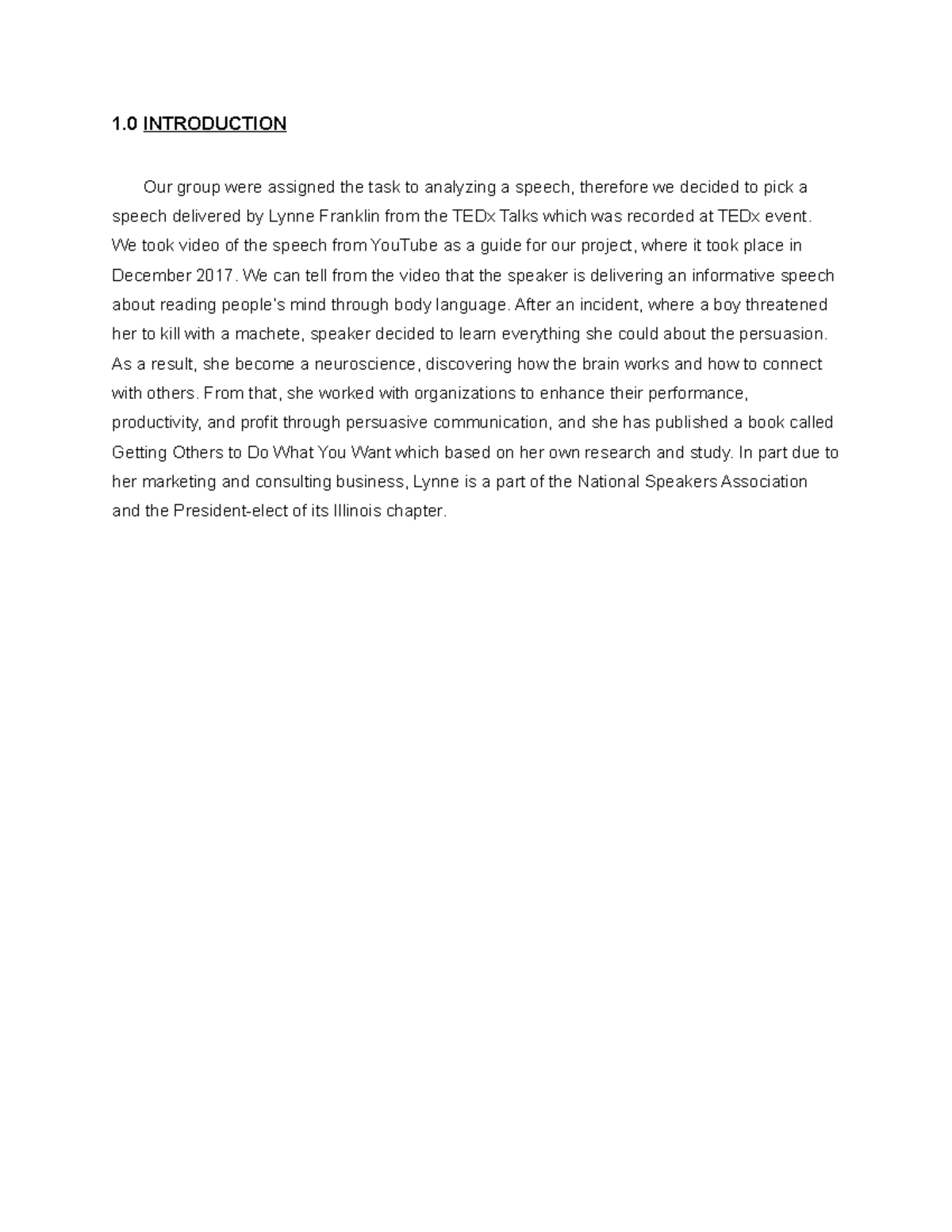 1.0 INTRODUCTION

Our group were assigned the task to analyzing a speech, therefore we decided to pick a speech delivered by Lynne Franklin from the TEDx Talks which was recorded at TEDx event. We took video of the speech from YouTube as a guide for our project, where it took place in December 2017. We can tell from the video that the speaker is delivering an informative speech about reading people's mind through body language. After an incident, where a boy threatened her to kill with a machete, speaker decided to learn everything she could about the persuasion. As a result, she become a neuroscience, discovering how the brain works and how to connect with others. From that, she worked with organizations to enhance their performance, productivity, and profit through persuasive communication, and she has published a book called Getting Others to Do What You Want which based on her own research and study. In part due to her marketing and consulting business, Lynne is a part of the National Speakers Association and the President-elect of its Illinois chapter.